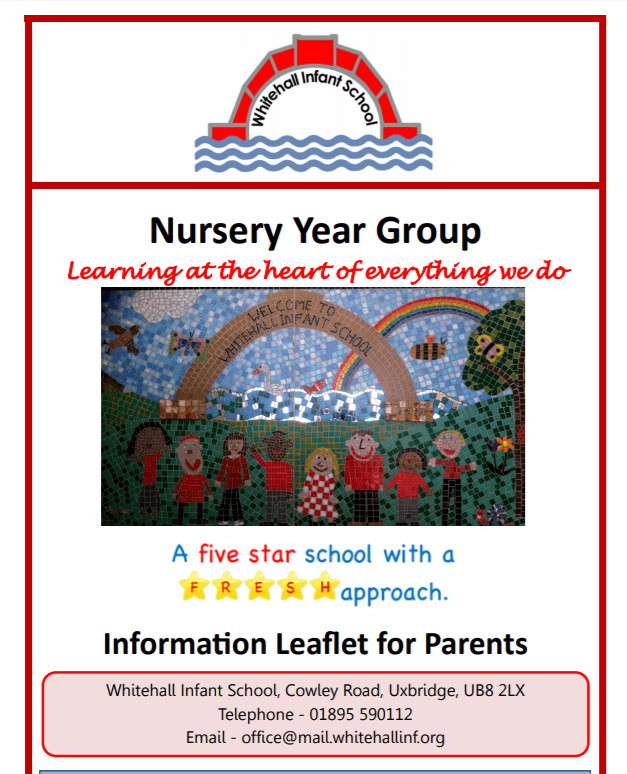 Whitehall Infant School

Nursery Year Group

Learning at the heart of everything we do

WELCOME TO WHITEHALL INFANT SCHOOL

A five star school with a F R E S H approach.

Information Leaflet for Parents

Whitehall Infant School, Cowley Road, Uxbridge, UB8 2LX
Telephone - 01895 590112
Email - office@mail.whitehallinf.org